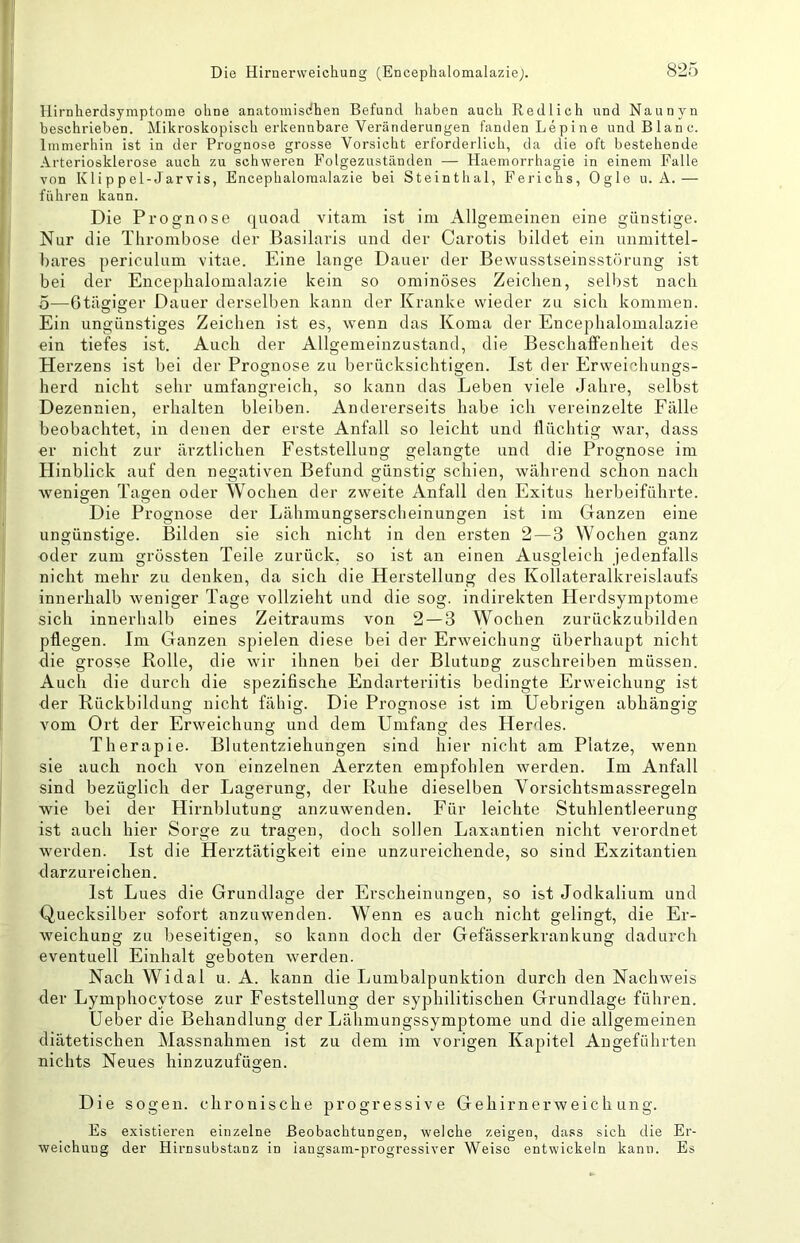 Die Hirnerweichung (Encephalomalazie). 825

Hirnherdsymptome ohne anatomischen Befund haben auch Redlich und Naunyn beschrieben. Mikroskopisch erkennbare Veränderungen fanden Lépine und Blanc. Immerhin ist in der Prognose grosse Vorsicht erforderlich, da die oft bestehende Arteriosklerose auch zu schweren Folgezuständen — Haemorrhagie in einem Falle von Klippel-Jarvis, Encephalomalazie bei Steinthal, Ferichs, Ogle u. A. — führen kann.

Die Prognose quoad vitam ist im Allgemeinen eine günstige. Nur die Thrombose der Basilaris und der Carotis bildet ein unmittelbares periculum vitae. Eine lange Dauer der Bewusstseinsstörung ist bei der Encephalomalazie kein so ominöses Zeichen, selbst nach 5—6tägiger Dauer derselben kann der Kranke wieder zu sich kommen. Ein ungünstiges Zeichen ist es, wenn das Koma der Encephalomalazie ein tiefes ist. Auch der Allgemeinzustand, die Beschaffenheit des Herzens ist bei der Prognose zu berücksichtigen. Ist der Erweichungsherd nicht sehr umfangreich, so kann das Leben viele Jahre, selbst Dezennien, erhalten bleiben. Andererseits habe ich vereinzelte Fälle beobachtet, in denen der erste Anfall so leicht und flüchtig war, dass er nicht zur ärztlichen Feststellung gelangte und die Prognose im Hinblick auf den negativen Befund günstig schien, während schon nach wenigen Tagen oder Wochen der zweite Anfall den Exitus herbeiführte.

Die Prognose der Lähmungserscheinungen ist im Ganzen eine ungünstige. Bilden sie sich nicht in den ersten 2—3 Wochen ganz oder zum grössten Teile zurück, so ist an einen Ausgleich jedenfalls nicht mehr zu denken, da sich die Herstellung des Kollateralkreislaufs innerhalb weniger Tage vollzieht und die sog. indirekten Herdsymptome sich innerhalb eines Zeitraums von 2—3 Wochen zurückzubilden pflegen. Im Ganzen spielen diese bei der Erweichung überhaupt nicht die grosse Rolle, die wir ihnen bei der Blutung zuschreiben müssen. Auch die durch die spezifische Endarteriitis bedingte Erweichung ist der Rückbildung nicht fähig. Die Prognose ist im Uebrigen abhängig vom Ort der Erweichung und dem Umfang des Herdes.

Therapie. Blutentziehungen sind hier nicht am Platze, wenn sie auch noch von einzelnen Aerzten empfohlen werden. Im Anfall sind bezüglich der Lagerung, der Ruhe dieselben Vorsichtsmassregeln wie bei der Hirnblutung anzuwenden. Für leichte Stuhlentleerung ist auch hier Sorge zu tragen, doch sollen Laxantien nicht verordnet werden. Ist die Herztätigkeit eine unzureichende, so sind Exzitantien darzureichen.

Ist Lues die Grundlage der Erscheinungen, so ist Jodkalium und Quecksilber sofort anzuwenden. Wenn es auch nicht gelingt, die Erweichung zu beseitigen, so kann doch der Gefässerkrankung dadurch eventuell Einhalt geboten werden.

Nach Widal u. A. kann die Lumbalpunktion durch den Nachweis der Lymphocytose zur Feststellung der syphilitischen Grundlage führen.

Ueber die Behandlung der Lähmungssymptome und die allgemeinen diätetischen Massnahmen ist zu dem im vorigen Kapitel Angeführten nichts Neues hinzuzufügen.

Die sogen. chronische progressive Gehirnerweichung.

Es existieren einzelne Beobachtungen, welche zeigen, dass sich die Erweichung der Hirnsubstanz in langsam-progressiver Weise entwickeln kann. Es